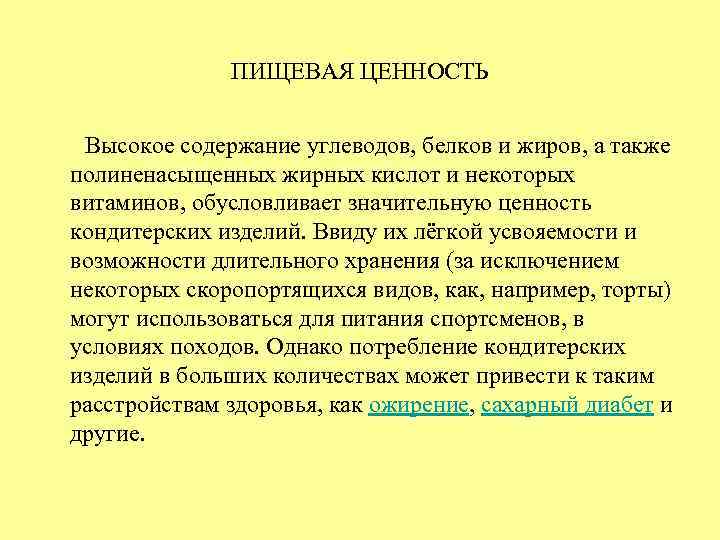 ПИЩЕВАЯ ЦЕННОСТЬ

Высокое содержание углеводов, белков и жиров, а также полиненасыщенных жирных кислот и некоторых витаминов, обусловливает значительную ценность кондитерских изделий. Ввиду их лёгкой усвояемости и возможности длительного хранения (за исключением некоторых скоропортящихся видов, как, например, торты) могут использоваться для питания спортсменов, в условиях походов. Однако потребление кондитерских изделий в больших количествах может привести к таким расстройствам здоровья, как ожирение, сахарный диабет и другие.